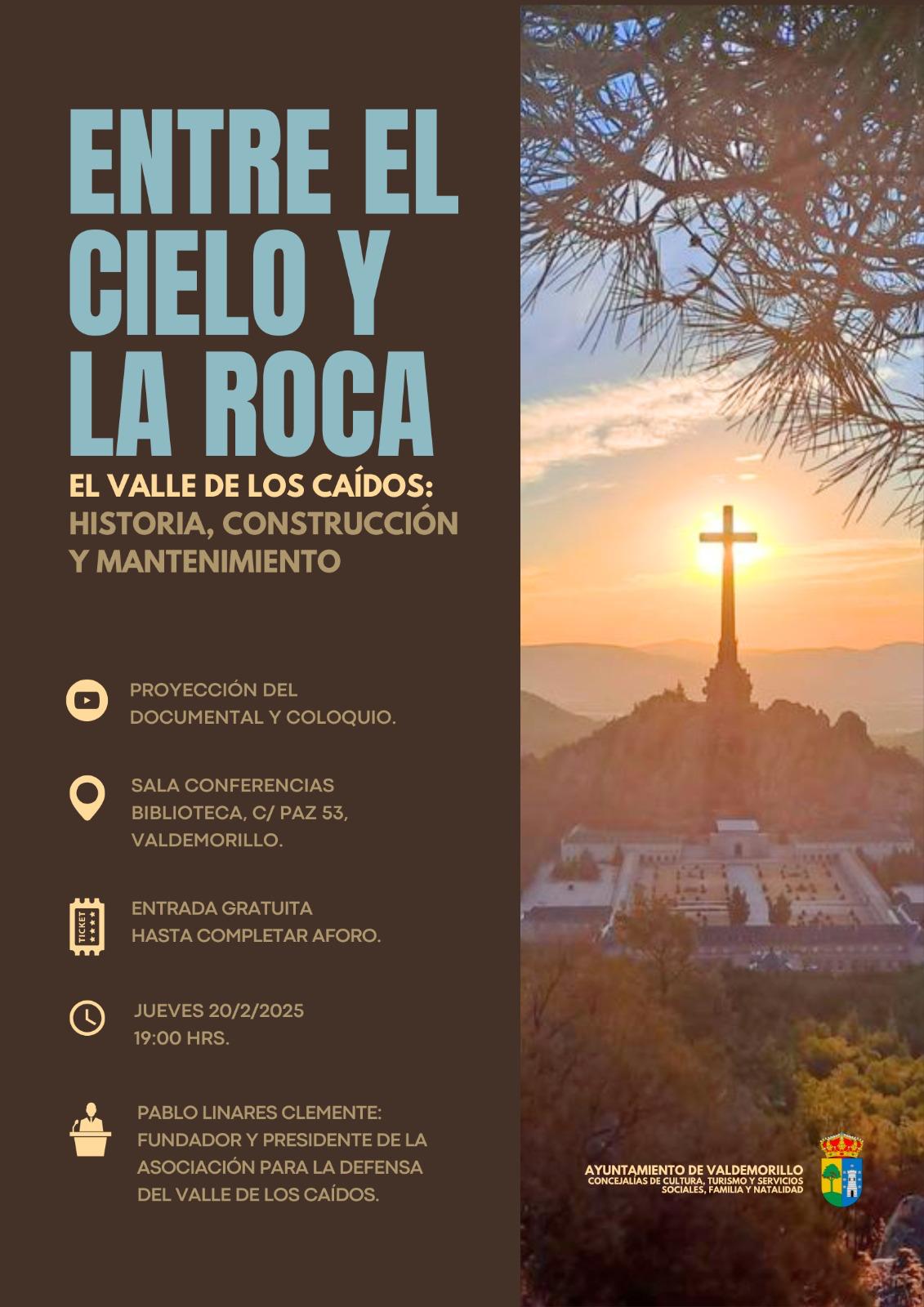 ENTRE EL CIELO Y LA ROCA

EL VALLE DE LOS CAÍDOS:
HISTORIA, CONSTRUCCIÓN Y MANTENIMIENTO

PROYECCIÓN DEL DOCUMENTAL Y COLOQUIO.

SALA CONFERENCIAS BIBLIOTECA, C/ PAZ 53, VALDEMORILLO.

TICKET

ENTRADA GRATUITA HASTA COMPLETAR AFORO.

JUEVES 20/2/2025
19:00 HRS.

PABLO LINARES CLEMENTE: FUNDADOR Y PRESIDENTE DE LA ASOCIACIÓN PARA LA DEFENSA DEL VALLE DE LOS CAÍDOS.

AYUNTAMIENTO DE VALDEMORILLO
CONCEJALÍAS DE CULTURA, TURISMO Y SERVICIOS SOCIALES, FAMILIA Y NATALIDAD